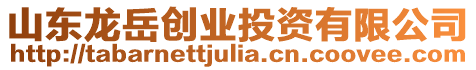 山东龙岳创业投资有限公司
http://tabarnettjulia.cn.coovee.com